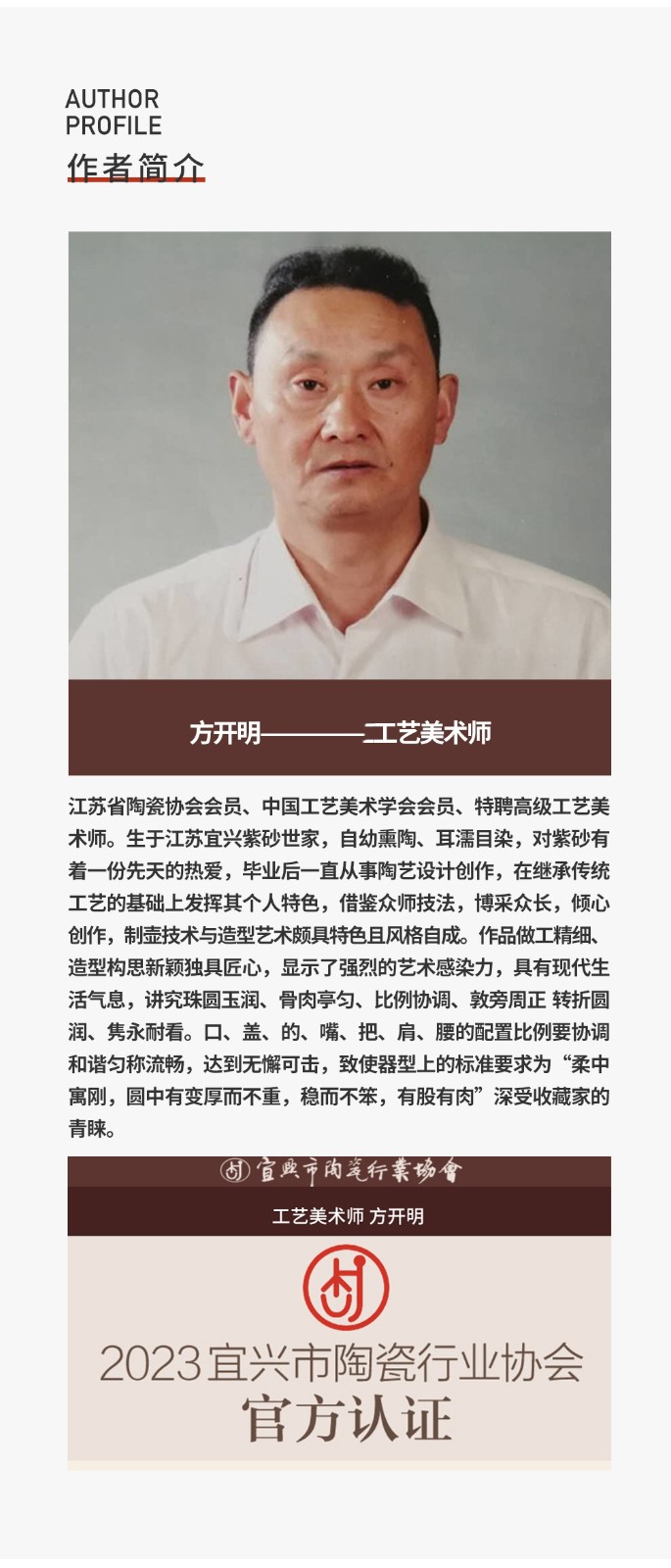 AUTHOR
PROFILE
作者简介

方开明————工艺美术师

江苏省陶瓷协会会员、中国工艺美术学会会员、特聘高级工艺美术师。生于江苏宜兴紫砂世家，自幼熏陶、耳濡目染，对紫砂有着一份先天的热爱，毕业后一直从事陶艺设计创作，在继承传统工艺的基础上发挥其个人特色，借鉴众师技法，博采众长，倾心创作，制壶技术与造型艺术颇具特色且风格自成。作品做工精细、造型构思新颖独具匠心，显示了强烈的艺术感染力，具有现代生活气息，讲究珠圆玉润、骨肉亭匀、比例协调、敦旁周正 转折圆润、隽永耐看。口、盖、的、嘴、把、肩、腰的配置比例要协调和谐匀称流畅，达到无懈可击，致使器型上的标准要求为“柔中寓刚，圆中有变厚而不重，稳而不笨，有股有肉”深受收藏家的青睐。

宜興市陶瓷行業協會

工艺美术师 方开明

2023宜兴市陶瓷行业协会
官方认证